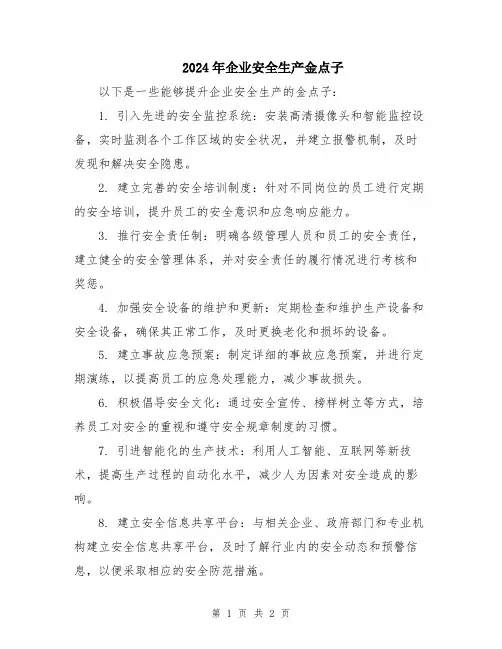 2024年企业安全生产金点子

以下是一些能够提升企业安全生产的金点子：

1. 引入先进的安全监控系统：安装高清摄像头和智能监控设备，实时监测各个工作区域的安全状况，并建立报警机制，及时发现和解决安全隐患。

2. 建立完善的安全培训制度：针对不同岗位的员工进行定期的安全培训，提升员工的安全意识和应急响应能力。

3. 推行安全责任制：明确各级管理人员和员工的安全责任，建立健全的安全管理体系，并对安全责任的履行情况进行考核和奖惩。

4. 加强安全设备的维护和更新：定期检查和维护生产设备和安全设备，确保其正常工作，及时更换老化和损坏的设备。

5. 建立事故应急预案：制定详细的事故应急预案，并进行定期演练，以提高员工的应急处理能力，减少事故损失。

6. 积极倡导安全文化：通过安全宣传、榜样树立等方式，培养员工对安全的重视和遵守安全规章制度的习惯。

7. 引进智能化的生产技术：利用人工智能、互联网等新技术，提高生产过程的自动化水平，减少人为因素对安全造成的影响。

8. 建立安全信息共享平台：与相关企业、政府部门和专业机构建立安全信息共享平台，及时了解行业内的安全动态和预警信息，以便采取相应的安全防范措施。

第 1 页 共 2 页